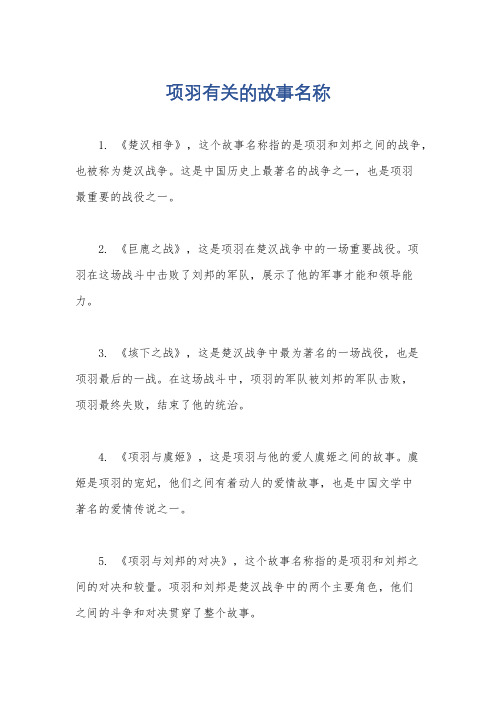 项羽有关的故事名称

1. 《楚汉相争》，这个故事名称指的是项羽和刘邦之间的战争，也被称为楚汉战争。这是中国历史上最著名的战争之一，也是项羽最重要的战役之一。

2. 《巨鹿之战》，这是项羽在楚汉战争中的一场重要战役。项羽在这场战斗中击败了刘邦的军队，展示了他的军事才能和领导能力。

3. 《垓下之战》，这是楚汉战争中最为著名的一场战役，也是项羽最后的一战。在这场战斗中，项羽的军队被刘邦的军队击败，项羽最终失败，结束了他的统治。

4. 《项羽与虞姬》，这是项羽与他的爱人虞姬之间的故事。虞姬是项羽的宠妃，他们之间有着动人的爱情故事，也是中国文学中著名的爱情传说之一。

5. 《项羽与刘邦的对决》，这个故事名称指的是项羽和刘邦之间的对决和较量。项羽和刘邦是楚汉战争中的两个主要角色，他们之间的斗争和对决贯穿了整个故事。